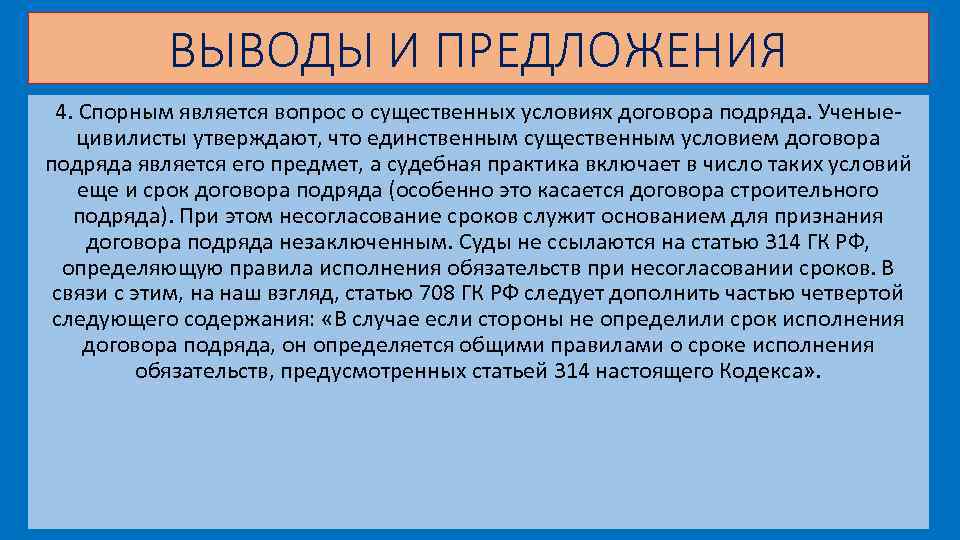 ВЫВОДЫ И ПРЕДЛОЖЕНИЯ

4. Спорным является вопрос о существенных условиях договора подряда. Ученые-цивилисты утверждают, что единственным существенным условием договора подряда является его предмет, а судебная практика включает в число таких условий еще и срок договора подряда (особенно это касается договора строительного подряда). При этом несогласование сроков служит основанием для признания договора подряда незаключенным. Суды не ссылаются на статью 314 ГК РФ, определяющую правила исполнения обязательств при несогласовании сроков. В связи с этим, на наш взгляд, статью 708 ГК РФ следует дополнить частью четвертой следующего содержания: «В случае если стороны не определили срок исполнения договора подряда, он определяется общими правилами о сроке исполнения обязательств, предусмотренных статьей 314 настоящего Кодекса».